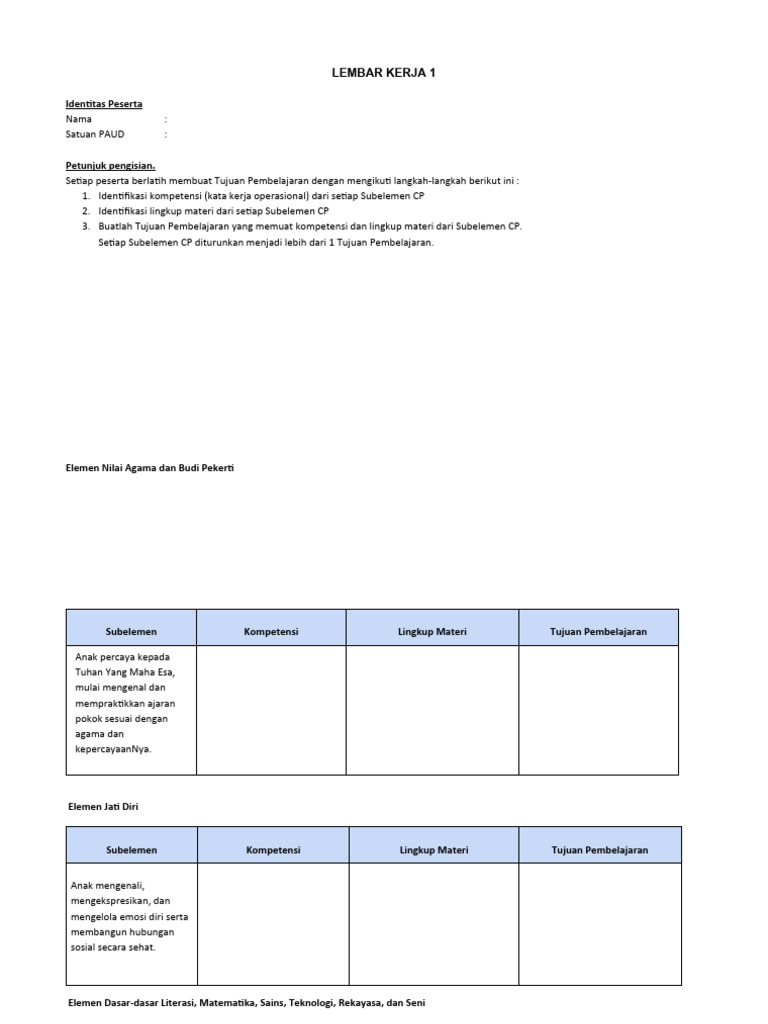 LEMBAR KERJA 1

Identitas Peserta
Nama :
Satuan PAUD :

Petunjuk pengisian.
Setiap peserta berlatih membuat Tujuan Pembelajaran dengan mengikuti langkah-langkah berikut ini :
1. Identifikasi kompetensi (kata kerja operasional) dari setiap Subelemen CP
2. Identifikasi lingkup materi dari setiap Subelemen CP
3. Buatlah Tujuan Pembelajaran yang memuat kompetensi dan lingkup materi dari Subelemen CP. Setiap Subelemen CP diturunkan menjadi lebih dari 1 Tujuan Pembelajaran.

Elemen Nilai Agama dan Budi Pekerti

| Subelemen | Kompetensi | Lingkup Materi | Tujuan Pembelajaran |
|---|---|---|---|
| Anak percaya kepada Tuhan Yang Maha Esa, mulai mengenal dan mempraktikkan ajaran pokok sesuai dengan agama dan kepercayaanNya. | | | |

Elemen Jati Diri

| Subelemen | Kompetensi | Lingkup Materi | Tujuan Pembelajaran |
|---|---|---|---|
| Anak mengenali, mengekspresikan, dan mengelola emosi diri serta membangun hubungan sosial secara sehat. | | | |

Elemen Dasar-dasar Literasi, Matematika, Sains, Teknologi, Rekayasa, dan Seni